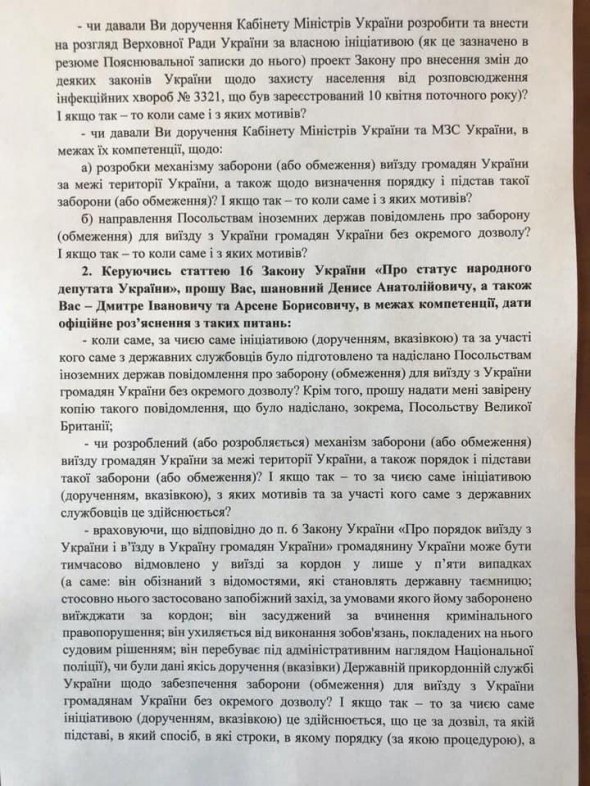 - чи давали Ви доручення Кабінету Міністрів України розробити та внести на розгляд Верховної Ради України за власною ініціативою (як це зазначено в резюме Пояснювальної записки до нього) проект Закону про внесення змін до деяких законів України щодо захисту населення від розповсюдження інфекційних хвороб № 3321, що був зареєстрований 10 квітня поточного року)? І якщо так – то коли саме і з яких мотивів?

- чи давали Ви доручення Кабінету Міністрів України та МЗС України, в межах їх компетенції, щодо:

а) розробки механізму заборони (або обмеження) виїзду громадян України за межі території України, а також щодо визначення порядку і підстав такої заборони (або обмеження)? І якщо так – то коли саме і з яких мотивів?

б) направлення Посольствам іноземних держав повідомлень про заборону (обмеження) для виїзду з України громадян України без окремого дозволу? І якщо так – то коли саме і з яких мотивів?

2. Керуючись статтею 16 Закону України «Про статус народного депутата України», прошу Вас, шановний Денисе Анатолійовичу, а також Вас – Дмитре Івановичу та Арсене Борисовичу, в межах компетенції, дати офіційне роз'яснення з таких питань:

- коли саме, за чиєю саме ініціативою (дорученням, вказівкою) та за участі кого саме з державних службовців було підготовлено та надіслано Посольствам іноземних держав повідомлення про заборону (обмеження) для виїзду з України громадян України без окремого дозволу? Крім того, прошу надати мені завірену копію такого повідомлення, що було надіслано, зокрема, Посольству Великої Британії;

- чи розроблений (або розробляється) механізм заборони (або обмеження) виїзду громадян України за межі території України, а також порядок і підстави такої заборони (або обмеження)? І якщо так – то за чиєю саме ініціативою (дорученням, вказівкою), з яких мотивів та за участі кого саме з державних службовців це здійснюється?

- враховуючи, що відповідно до п. 6 Закону України «Про порядок виїзду з України і в'їзду в Україну громадян України» громадянину України може бути тимчасово відмовлено у виїзді за кордон у лише у п'яти випадках (а саме: він обізнаний з відомостями, які становлять державну таємницю; стосовно нього застосовано запобіжний захід, за умовами якого йому заборонено виїжджати за кордон; він засуджений за вчинення кримінального правопорушення; він ухиляється від виконання зобов'язань, покладених на нього судовим рішенням; він перебуває під адміністративним наглядом Національної поліції), чи були дані якісь доручення (вказівки) Державній прикордонній службі України щодо забезпечення заборони (обмеження) для виїзду з України громадянам України без окремого дозволу? І якщо так – то за чиєю саме ініціативою (дорученням, вказівкою) це здійснюється, що це за дозвіл, та якій підставі, в який спосіб, в які строки, в якому порядку (за якою процедурою), а